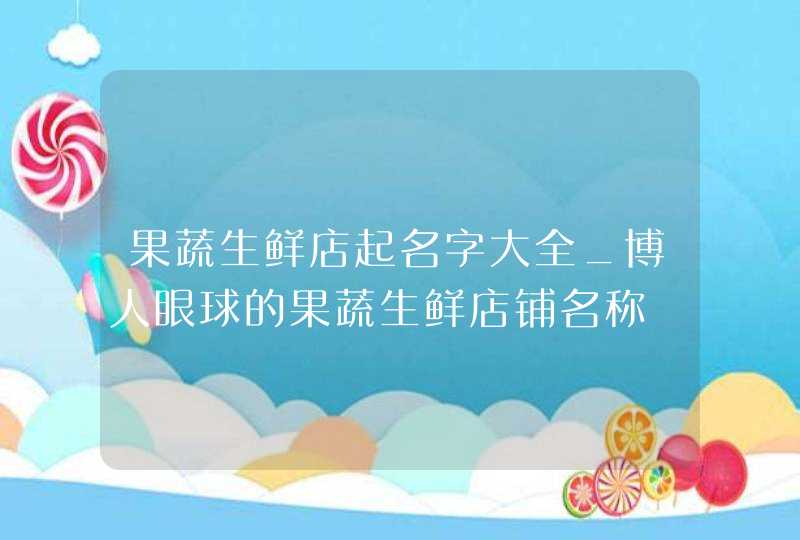 果蔬生鲜店起名字大全_博人眼球的果蔬生鲜店铺名称